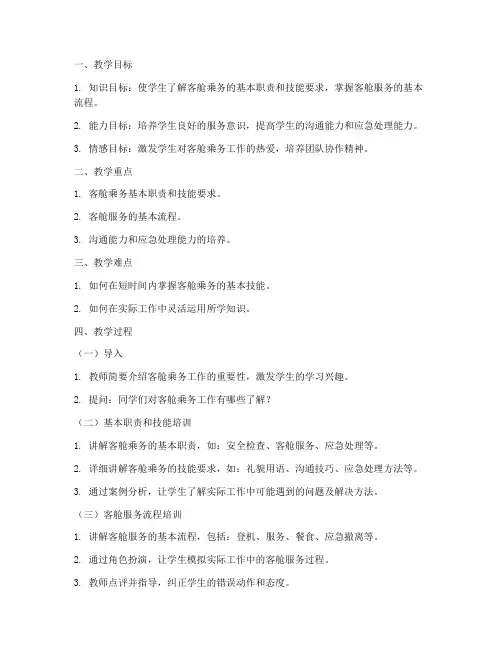 一、教学目标

1. 知识目标：使学生了解客舱乘务的基本职责和技能要求，掌握客舱服务的基本流程。

2. 能力目标：培养学生良好的服务意识，提高学生的沟通能力和应急处理能力。

3. 情感目标：激发学生对客舱乘务工作的热爱，培养团队协作精神。

二、教学重点

1. 客舱乘务基本职责和技能要求。

2. 客舱服务的基本流程。

3. 沟通能力和应急处理能力的培养。

三、教学难点

1. 如何在短时间内掌握客舱乘务的基本技能。

2. 如何在实际工作中灵活运用所学知识。

四、教学过程

（一）导入

1. 教师简要介绍客舱乘务工作的重要性，激发学生的学习兴趣。

2. 提问：同学们对客舱乘务工作有哪些了解？

（二）基本职责和技能培训

1. 讲解客舱乘务的基本职责，如：安全检查、客舱服务、应急处理等。

2. 详细讲解客舱乘务的技能要求，如：礼貌用语、沟通技巧、应急处理方法等。

3. 通过案例分析，让学生了解实际工作中可能遇到的问题及解决方法。

（三）客舱服务流程培训

1. 讲解客舱服务的基本流程，包括：登机、服务、餐食、应急撤离等。

2. 通过角色扮演，让学生模拟实际工作中的客舱服务过程。

3. 教师点评并指导，纠正学生的错误动作和态度。